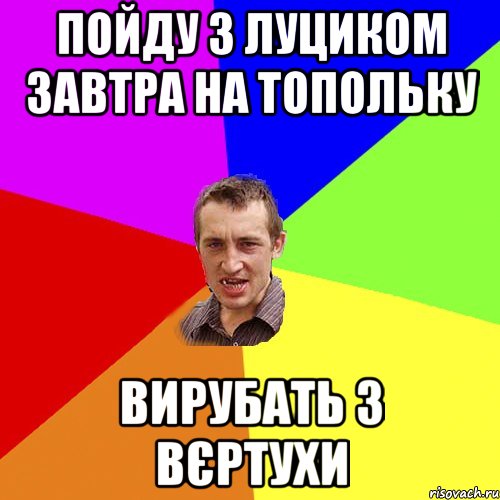 ПОЙДУ З ЛУЦИКОМ ЗАВТРА НА ТОПОЛЬКУ

ВИРУБАТЬ З ВЄРТУХИ

risovach.ru